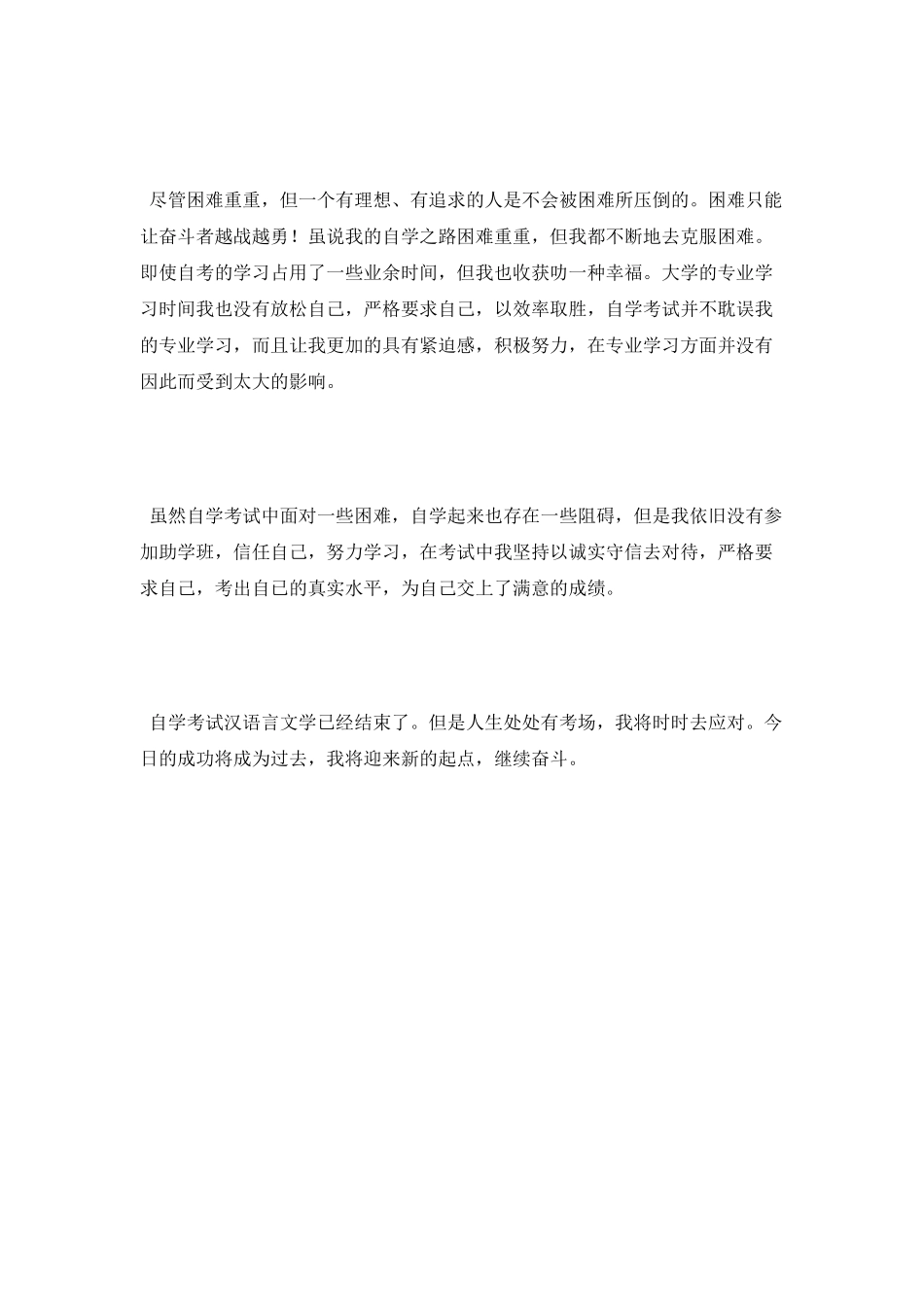 尽管困难重重，但一个有理想、有追求的人是不会被困难所压倒的。困难只能让奋斗者越战越勇！虽说我的自学之路困难重重，但我都不断地去克服困难。即使自考的学习占用了一些业余时间，但我也收获叻一种幸福。大学的专业学习时间我也没有放松自己，严格要求自己，以效率取胜，自学考试并不耽误我的专业学习，而且让我更加的具有紧迫感，积极努力，在专业学习方面并没有因此而受到太大的影响。

虽然自学考试中面对一些困难，自学起来也存在一些阻碍，但是我依旧没有参加助学班，信任自己，努力学习，在考试中我坚持以诚实守信去对待，严格要求自己，考出自己的真实水平，为自己交上了满意的成绩。

自学考试汉语言文学已经结束了。但是人生处处有考场，我将时时去应对。今日的成功将成为过去，我将迎来新的起点，继续奋斗。